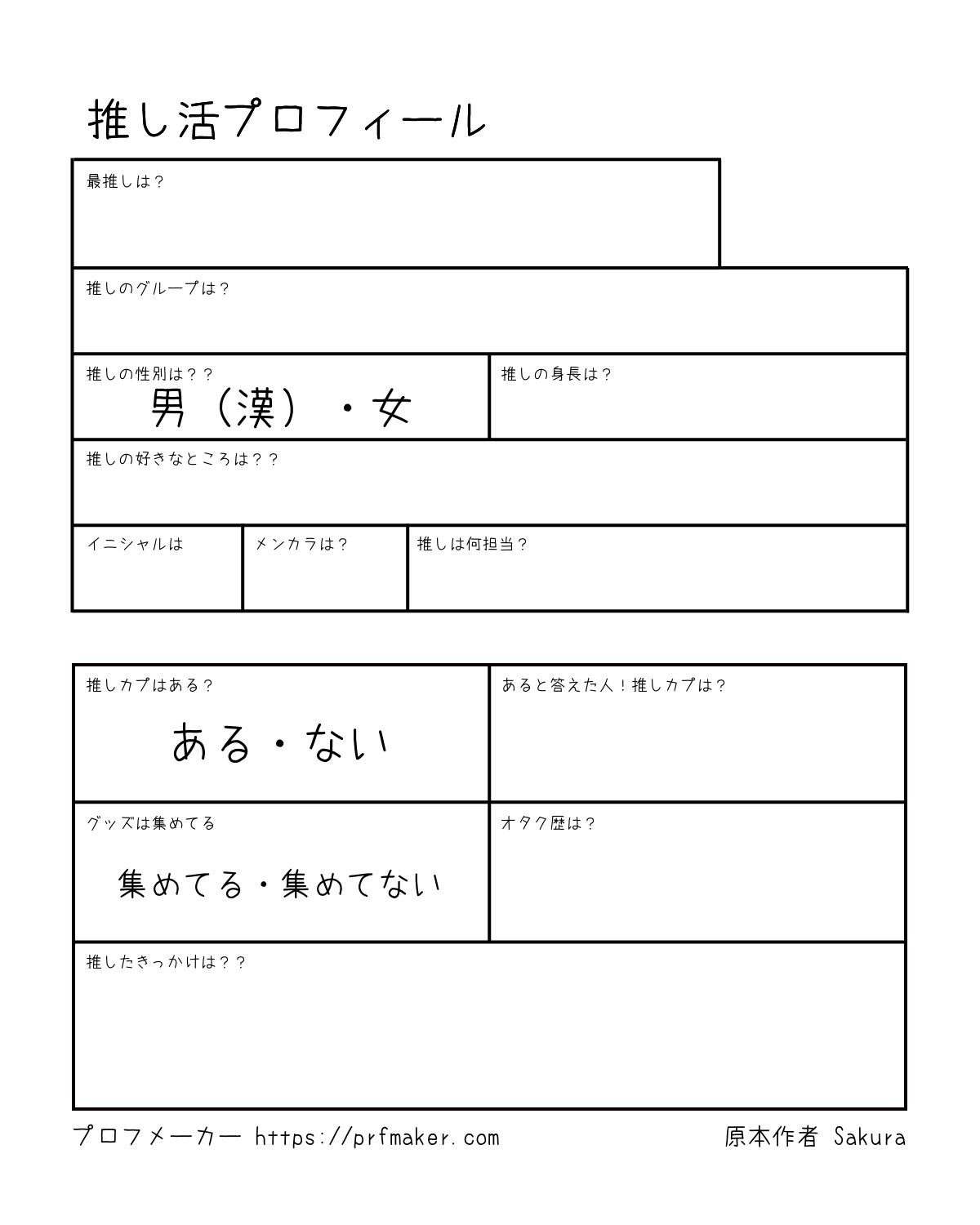 推し活プロフィール

最推しは？

推しのグループは？

推しの性別は？？
男（漢）・女

推しの身長は？

推しの好きなところは？？

イニシャルは

メンカラは？

推しは何担当？

推しカプはある？
ある・ない

あると答えた人！推しカプは？

グッズは集めてる
集めてる・集めてない

オタク歴は？

推したきっかけは？？

プロフメーカー https://prfmaker.com

原本作者 Sakura